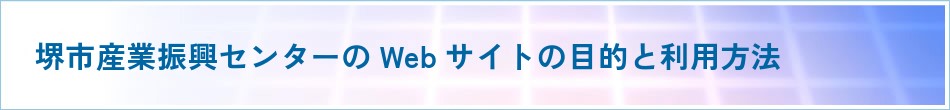 堺市産業振興センターの Web サイトの目的と利用方法